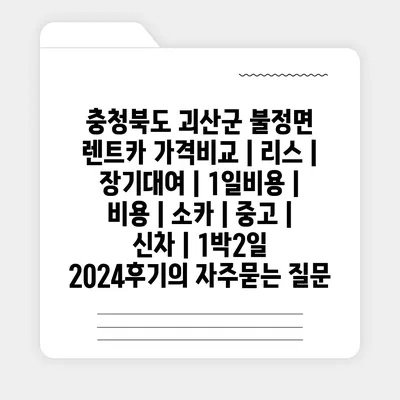 충청북도 괴산군 불정면 렌트카 가격비교 | 리스 | 장기대여 | 1일비용 | 비용 | 소카 | 중고 | 신차 | 1박2일 2024후기의 자주묻는 질문